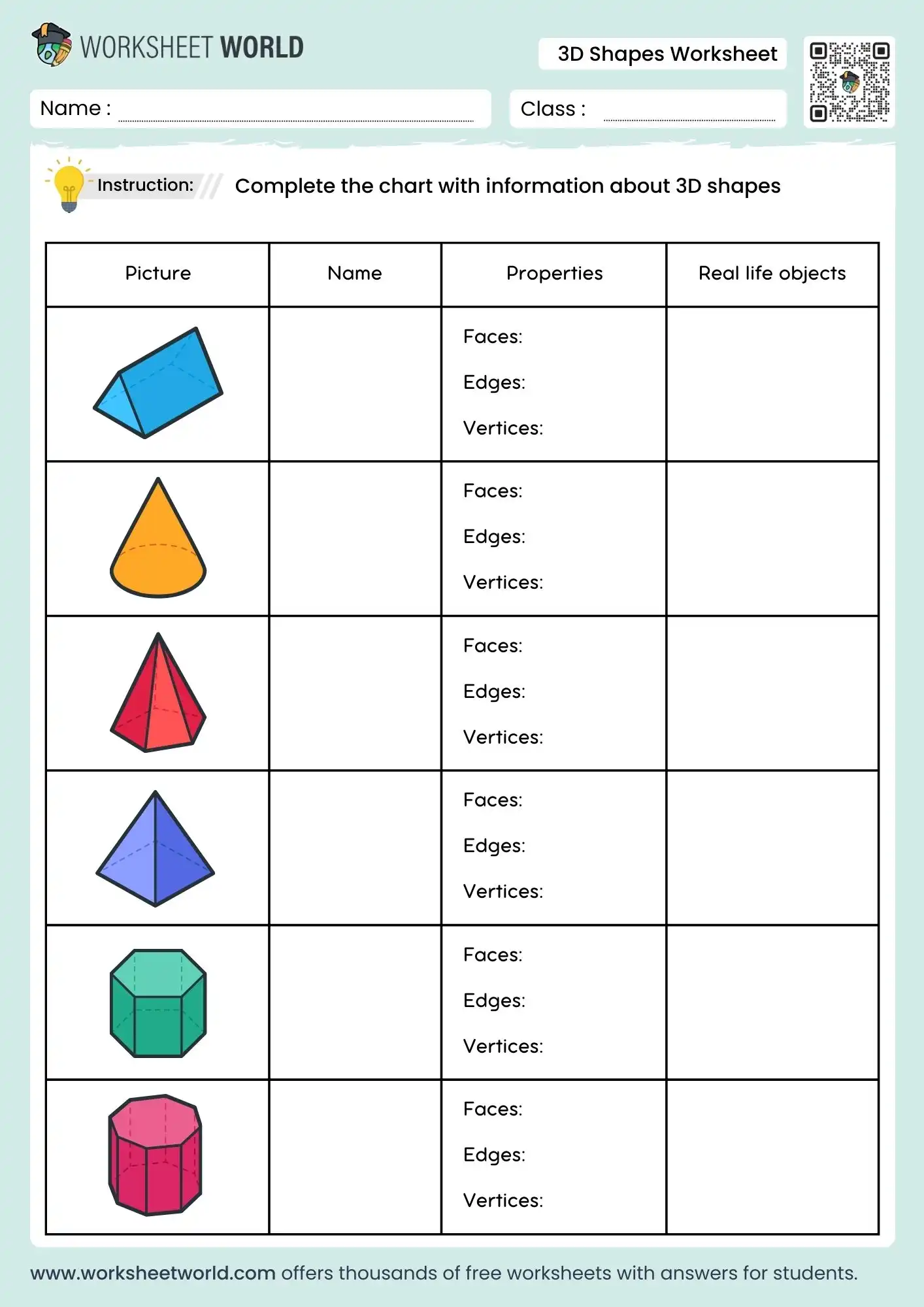 WORKSHEET WORLD

3D Shapes Worksheet

Name :

Class :

Instruction: Complete the chart with information about 3D shapes

| Picture | Name | Properties | Real life objects |
|---|---|---|---|
| | | Faces: Edges: Vertices: | |
| | | Faces: Edges: Vertices: | |
| | | Faces: Edges: Vertices: | |
| | | Faces: Edges: Vertices: | |
| | | Faces: Edges: Vertices: | |
| | | Faces: Edges: Vertices: | |

www.worksheetworld.com offers thousands of free worksheets with answers for students.